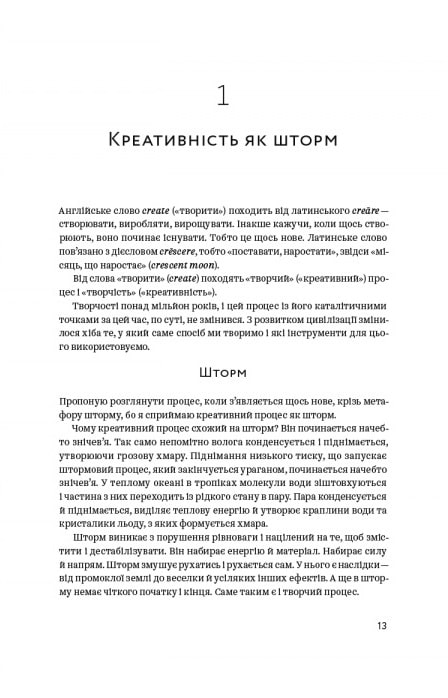 1

Креативність як шторм

Англійське слово create («творити») походить від латинського creāre — створювати, виробляти, вирощувати. Інакше кажучи, коли щось створюють, воно починає існувати. Тобто це щось нове. Латинське слово пов'язано з дієсловом crēscere, тобто «поставати, наростати», звідси «місяць, що наростає» (crescent moon).

Від слова «творити» (create) походять «творчий» («креативний») процес і «творчість» («креативність»).

Творчості понад мільйон років, і цей процес із його каталітичними точками за цей час, по суті, не змінився. З розвитком цивілізації змінилося хіба те, у який саме спосіб ми творимо і які інструменти для цього використовуємо.

Шторм

Пропоную розглянути процес, коли з'являється щось нове, крізь метафору шторму, бо я сприймаю креативний процес як шторм.

Чому креативний процес схожий на шторм? Він починається начебто знічев'я. Так само непомітно волога конденсується і піднімається, утворюючи грозову хмару. Піднімання низького тиску, що запускає штормовий процес, який закінчується ураганом, починається начебто знічев'я. У теплому океані в тропіках молекули води зіштовхуються і частина з них переходить із рідкого стану в пару. Пара конденсується й піднімається, виділяє теплову енергію й утворює краплини води та кристалики льоду, з яких формується хмара.

Шторм виникає з порушення рівноваги і націлений на те, щоб змістити і дестабілізувати. Він набирає енергію й матеріал. Набирає силу й напрям. Шторм змушує рухатись і рухається сам. У нього є наслідки — від промоклої землі до веселки й усіляких інших ефектів. А ще в шторму немає чіткого початку і кінця. Саме таким є і творчий процес.

13